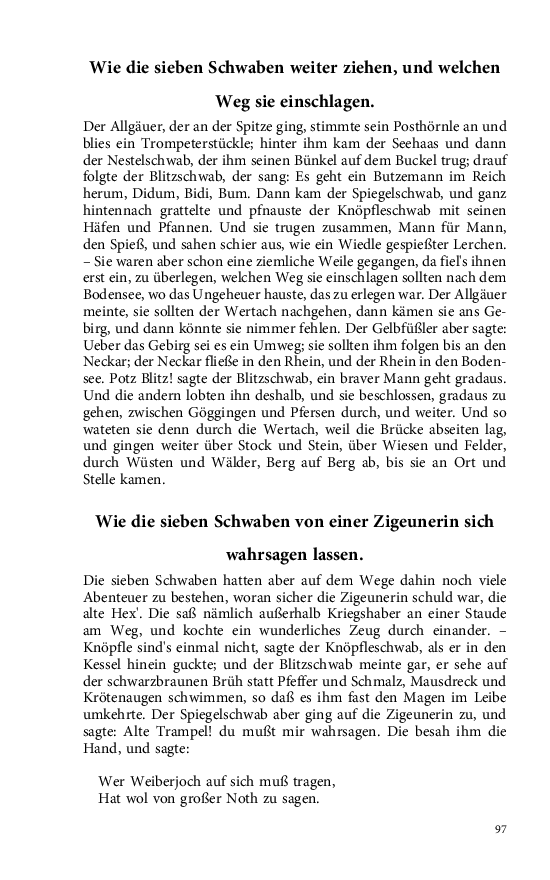 Wie die sieben Schwaben weiter ziehen, und welchen Weg sie einschlagen.

Der Allgäuer, der an der Spitze ging, stimmte sein Posthörnle an und blies ein Trompeterstückle; hinter ihm kam der Seehaas und dann der Nestelschwab, der ihm seinen Bünkel auf dem Buckel trug; drauf folgte der Blitzschwab, der sang: Es geht ein Butzemann im Reich herum, Didum, Bidi, Bum. Dann kam der Spiegelschwab, und ganz hintennach grattelte und pfnauste der Knöpfleschwab mit seinen Häfen und Pfannen. Und sie trugen zusammen, Mann für Mann, den Spieß, und sahen schier aus, wie ein Wiedle gespießter Lerchen. – Sie waren aber schon eine ziemliche Weile gegangen, da fiel's ihnen erst ein, zu überlegen, welchen Weg sie einschlagen sollten nach dem Bodensee, wo das Ungeheuer hauste, das zu erlegen war. Der Allgäuer meinte, sie sollten der Wertach nachgehen, dann kämen sie ans Gebirg, und dann könnte sie nimmer fehlen. Der Gelbfüßler aber sagte: Ueber das Gebirg sei es ein Umweg; sie sollten ihm folgen bis an den Neckar; der Neckar fließe in den Rhein, und der Rhein in den Bodensee. Potz Blitz! sagte der Blitzschwab, ein braver Mann geht gradaus. Und die andern lobten ihn deshalb, und sie beschlossen, gradaus zu gehen, zwischen Göggingen und Pfersen durch, und weiter. Und so wateten sie denn durch die Wertach, weil die Brücke abseiten lag, und gingen weiter über Stock und Stein, über Wiesen und Felder, durch Wüsten und Wälder, Berg auf Berg ab, bis sie an Ort und Stelle kamen.

Wie die sieben Schwaben von einer Zigeunerin sich wahrsagen lassen.

Die sieben Schwaben hatten aber auf dem Wege dahin noch viele Abenteuer zu bestehen, woran sicher die Zigeunerin schuld war, die alte Hex'. Die saß nämlich außerhalb Kriegshaber an einer Staude am Weg, und kochte ein wunderliches Zeug durch einander. – Knöpfle sind's einmal nicht, sagte der Knöpfleschwab, als er in den Kessel hinein guckte; und der Blitzschwab meinte gar, er sehe auf der schwarzbraunen Brüh statt Pfeffer und Schmalz, Mausdreck und Krötenaugen schwimmen, so daß es ihm fast den Magen im Leibe umkehrte. Der Spiegelschwab aber ging auf die Zigeunerin zu, und sagte: Alte Trampel! du mußt mir wahrsagen. Die besah ihm die Hand, und sagte:

Wer Weiberjoch auf sich muß tragen,
Hat wol von großer Noth zu sagen.

97